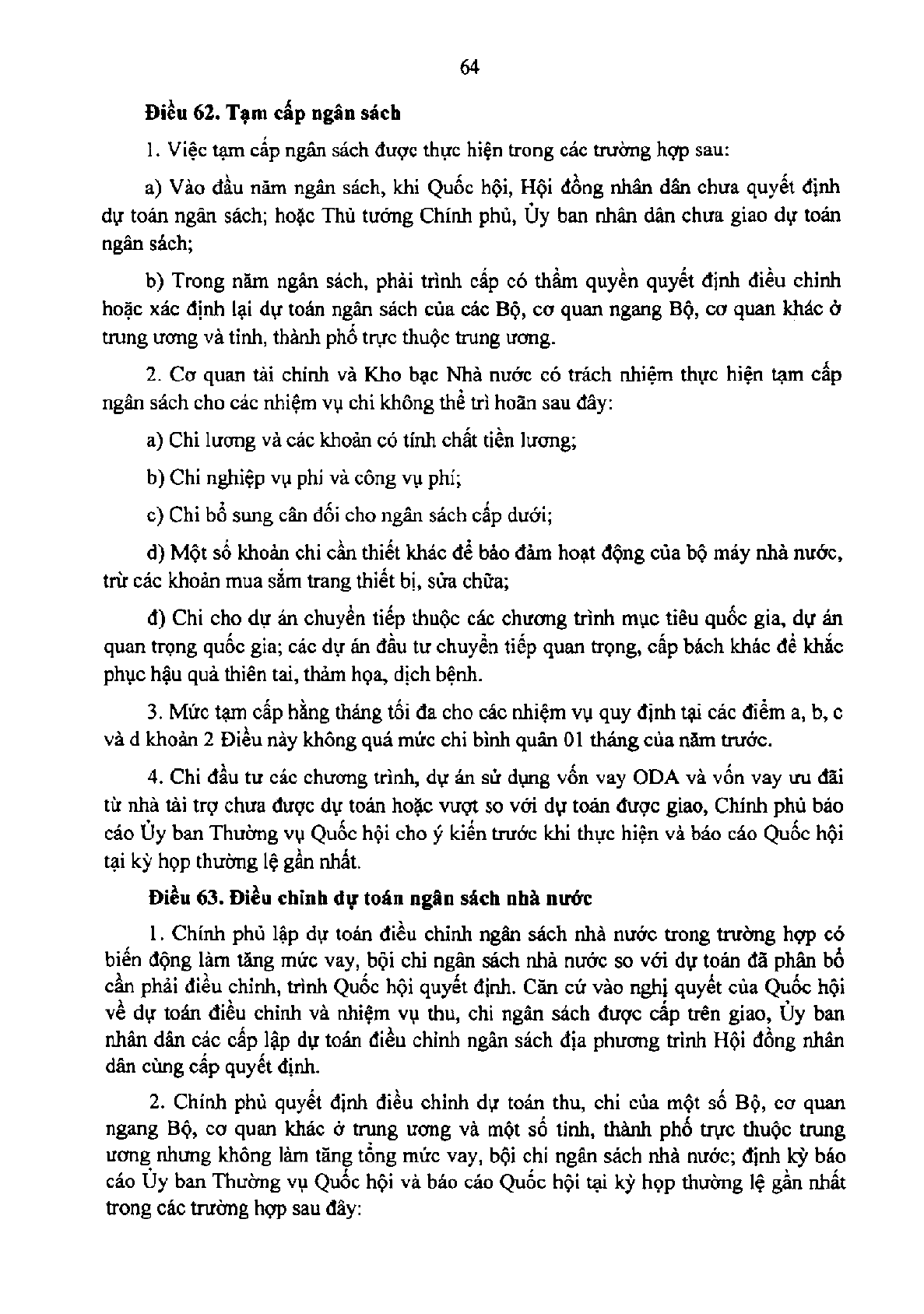 64

Điều 62. Tạm cấp ngân sách

1. Việc tạm cấp ngân sách được thực hiện trong các trường hợp sau:

a) Vào đầu năm ngân sách, khi Quốc hội, Hội đồng nhân dân chưa quyết định dự toán ngân sách; hoặc Thủ tướng Chính phủ, Ủy ban nhân dân chưa giao dự toán ngân sách;

b) Trong năm ngân sách, phải trình cấp có thẩm quyền quyết định điều chỉnh hoặc xác định lại dự toán ngân sách của các Bộ, cơ quan ngang Bộ, cơ quan khác ở trung ương và tỉnh, thành phố trực thuộc trung ương.

2. Cơ quan tài chính và Kho bạc Nhà nước có trách nhiệm thực hiện tạm cấp ngân sách cho các nhiệm vụ chi không thể trì hoãn sau đây:

a) Chi lương và các khoản có tính chất tiền lương;

b) Chi nghiệp vụ phí và công vụ phí;

c) Chi bổ sung cân đối cho ngân sách cấp dưới;

d) Một số khoản chi cần thiết khác để bảo đảm hoạt động của bộ máy nhà nước, trừ các khoản mua sắm trang thiết bị, sửa chữa;

đ) Chi cho dự án chuyển tiếp thuộc các chương trình mục tiêu quốc gia, dự án quan trọng quốc gia; các dự án đầu tư chuyển tiếp quan trọng, cấp bách khác để khắc phục hậu quả thiên tai, thảm họa, dịch bệnh.

3. Mức tạm cấp hằng tháng tối đa cho các nhiệm vụ quy định tại các điểm a, b, c và d khoản 2 Điều này không quá mức chi bình quân 01 tháng của năm trước.

4. Chi đầu tư các chương trình, dự án sử dụng vốn vay ODA và vốn vay ưu đãi từ nhà tài trợ chưa được dự toán hoặc vượt so với dự toán được giao, Chính phủ báo cáo Ủy ban Thường vụ Quốc hội cho ý kiến trước khi thực hiện và báo cáo Quốc hội tại kỳ họp thường lệ gần nhất.

Điều 63. Điều chỉnh dự toán ngân sách nhà nước

1. Chính phủ lập dự toán điều chỉnh ngân sách nhà nước trong trường hợp có biến động làm tăng mức vay, bội chi ngân sách nhà nước so với dự toán đã phân bổ cần phải điều chỉnh, trình Quốc hội quyết định. Căn cứ vào nghị quyết của Quốc hội về dự toán điều chỉnh và nhiệm vụ thu, chi ngân sách được cấp trên giao, Ủy ban nhân dân các cấp lập dự toán điều chỉnh ngân sách địa phương trình Hội đồng nhân dân cùng cấp quyết định.

2. Chính phủ quyết định điều chỉnh dự toán thu, chi của một số Bộ, cơ quan ngang Bộ, cơ quan khác ở trung ương và một số tỉnh, thành phố trực thuộc trung ương nhưng không làm tăng tổng mức vay, bội chi ngân sách nhà nước; định kỳ báo cáo Ủy ban Thường vụ Quốc hội và báo cáo Quốc hội tại kỳ họp thường lệ gần nhất trong các trường hợp sau đây: